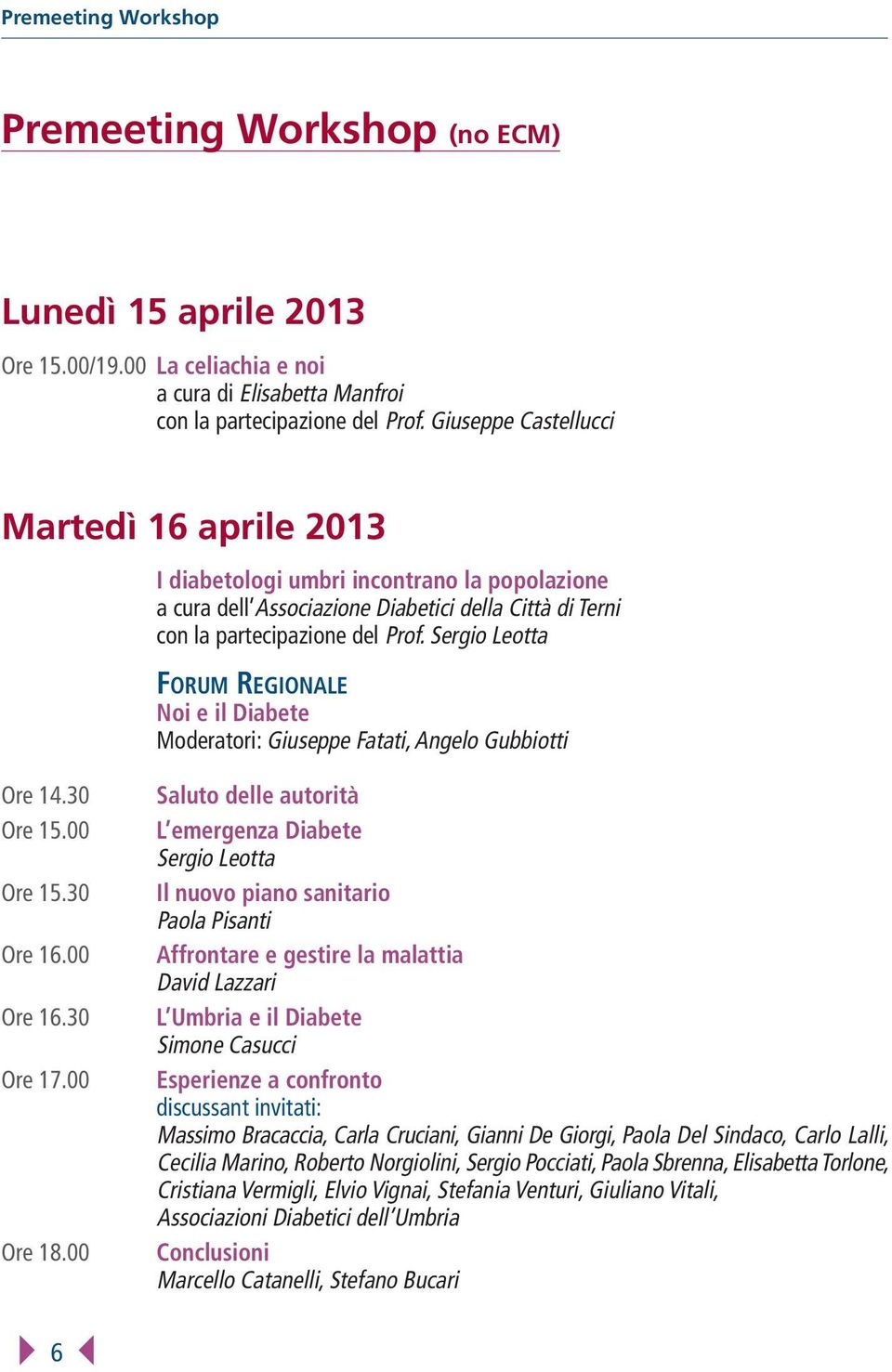 Premeeting Workshop

Premeeting Workshop (no ECM)

Lunedì 15 aprile 2013

Ore 15.00/19.00 La celiachia e noi
a cura di Elisabetta Manfroi
con la partecipazione del Prof. Giuseppe Castellucci

Martedì 16 aprile 2013

I diabetologi umbri incontrano la popolazione
a cura dell'Associazione Diabetici della Città di Terni
con la partecipazione del Prof. Sergio Leotta

FORUM REGIONALE
Noi e il Diabete
Moderatori: Giuseppe Fatati, Angelo Gubbiotti

Ore 14.30 Saluto delle autorità

Ore 15.00 L'emergenza Diabete
Sergio Leotta

Ore 15.30 Il nuovo piano sanitario
Paola Pisanti

Ore 16.00 Affrontare e gestire la malattia
David Lazzari

Ore 16.30 L'Umbria e il Diabete
Simone Casucci

Ore 17.00 Esperienze a confronto
discussant invitati:
Massimo Bracaccia, Carla Cruciani, Gianni De Giorgi, Paola Del Sindaco, Carlo Lalli, Cecilia Marino, Roberto Norgiolini, Sergio Pocciati, Paola Sbrenna, Elisabetta Torlone, Cristiana Vermigli, Elvio Vignai, Stefania Venturi, Giuliano Vitali, Associazioni Diabetici dell'Umbria

Ore 18.00 Conclusioni
Marcello Catanelli, Stefano Bucari

6